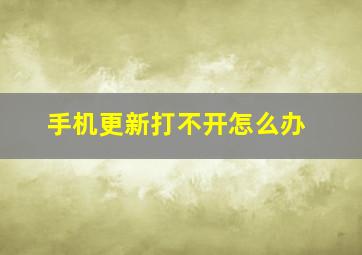 手机更新打不开怎么办